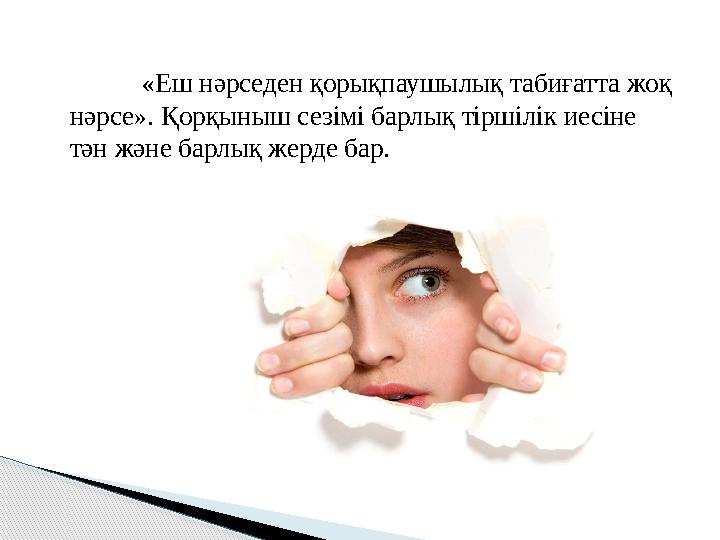 «Еш нәрседен қорықпаушылық табиғатта жоқ нәрсе». Қорқыныш сезімі барлық тіршілік иесіне тән және барлық жерде бар.